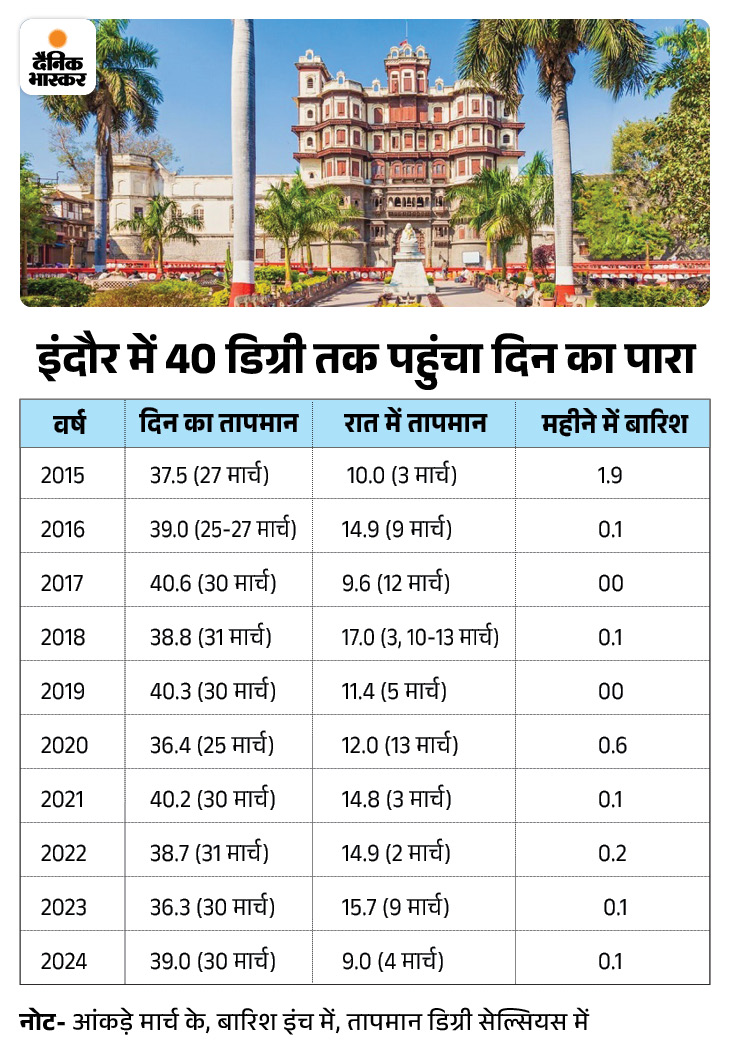 दैनिक भास्कर

इंदौर में 40 डिग्री तक पहुंचा दिन का पारा

| वर्ष | दिन का तापमान | रात में तापमान | महीने में बारिश |
|---|---|---|---|
| 2015 | 37.5 (27 मार्च) | 10.0 (3 मार्च) | 1.9 |
| 2016 | 39.0 (25-27 मार्च) | 14.9 (9 मार्च) | 0.1 |
| 2017 | 40.6 (30 मार्च) | 9.6 (12 मार्च) | 00 |
| 2018 | 38.8 (31 मार्च) | 17.0 (3, 10-13 मार्च) | 0.1 |
| 2019 | 40.3 (30 मार्च) | 11.4 (5 मार्च) | 00 |
| 2020 | 36.4 (25 मार्च) | 12.0 (13 मार्च) | 0.6 |
| 2021 | 40.2 (30 मार्च) | 14.8 (3 मार्च) | 0.1 |
| 2022 | 38.7 (31 मार्च) | 14.9 (2 मार्च) | 0.2 |
| 2023 | 36.3 (30 मार्च) | 15.7 (9 मार्च) | 0.1 |
| 2024 | 39.0 (30 मार्च) | 9.0 (4 मार्च) | 0.1 |

नोट- आंकड़े मार्च के, बारिश इंच में, तापमान डिग्री सेल्सियस में